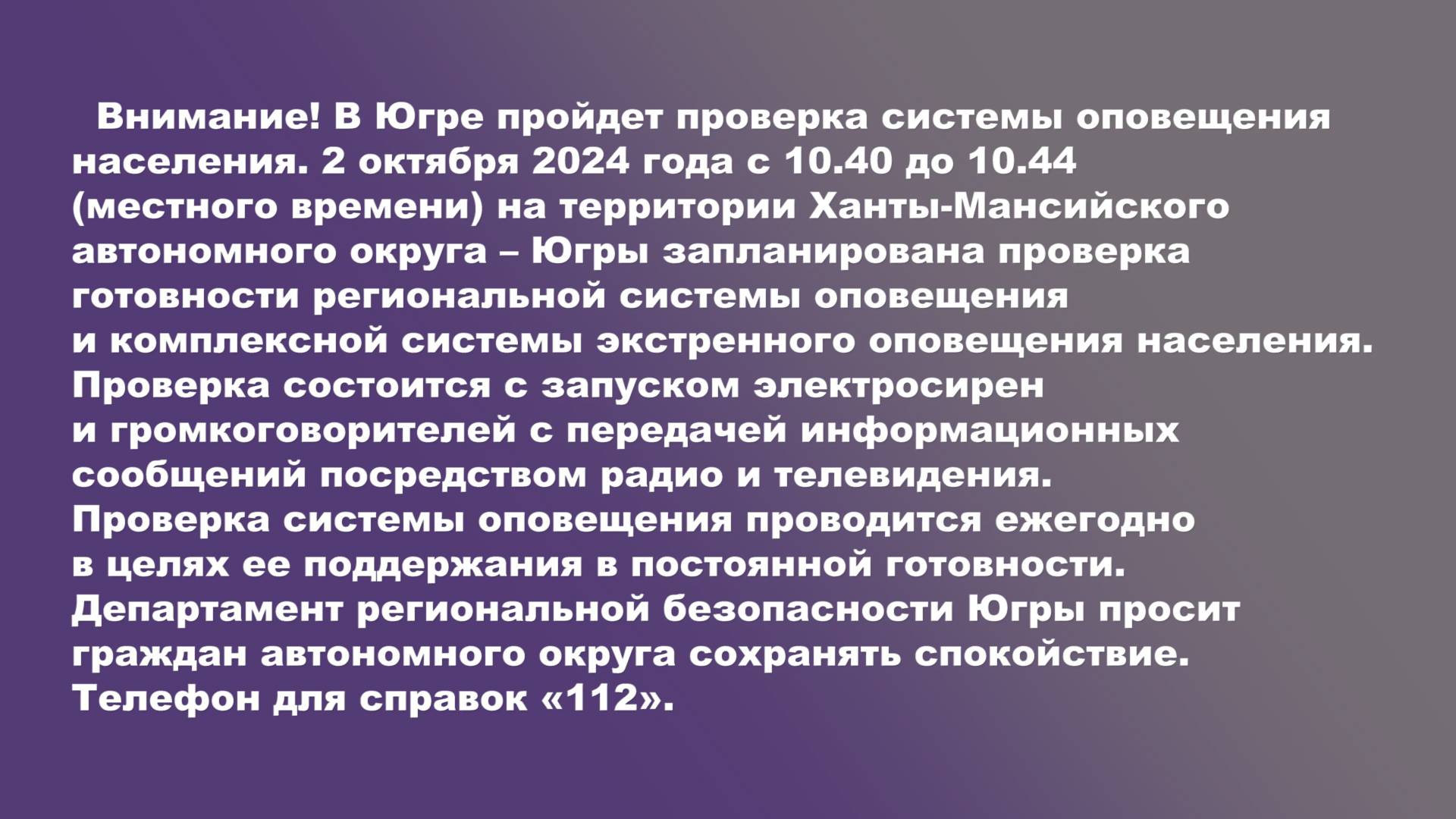 Внимание! В Югре пройдет проверка системы оповещения населения. 2 октября 2024 года с 10.40 до 10.44 (местного времени) на территории Ханты-Мансийского автономного округа – Югры запланирована проверка готовности региональной системы оповещения и комплексной системы экстренного оповещения населения.
Проверка состоится с запуском электросирен и громкоговорителей с передачей информационных сообщений посредством радио и телевидения.
Проверка системы оповещения проводится ежегодно в целях ее поддержания в постоянной готовности.
Департамент региональной безопасности Югры просит граждан автономного округа сохранять спокойствие.
Телефон для справок «112».